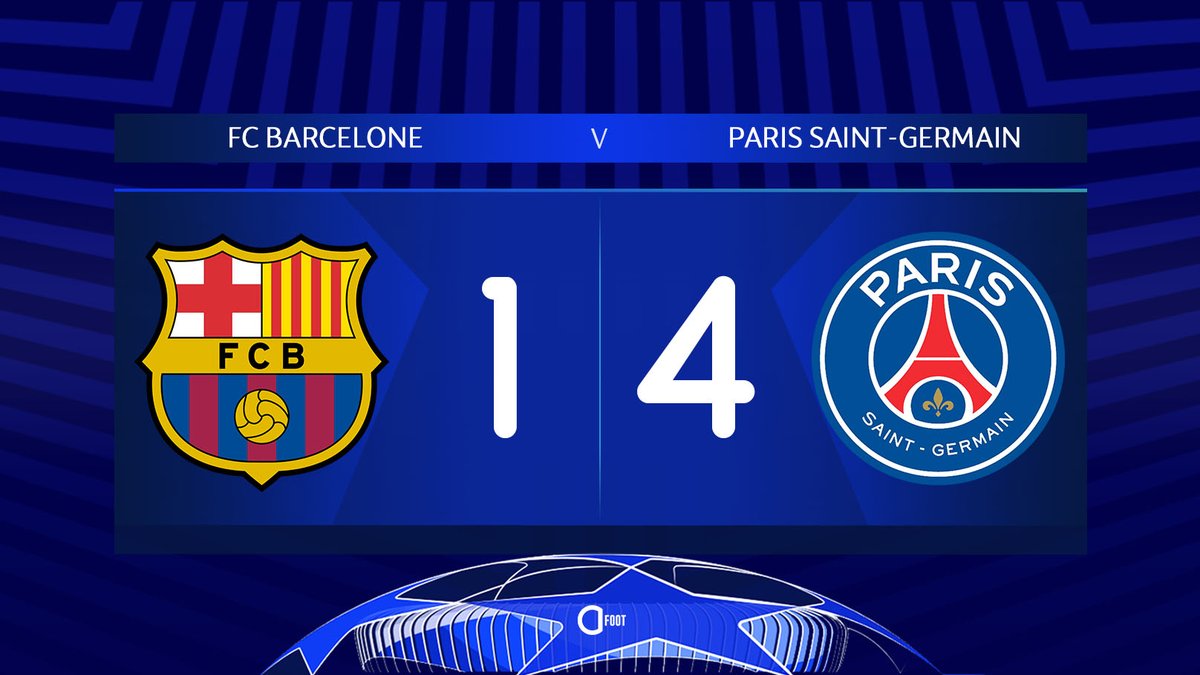 FC BARCELONE V PARIS SAINT-GERMAIN

FCB

1 4

PARIS
SAINT - GERMAIN

FOOT